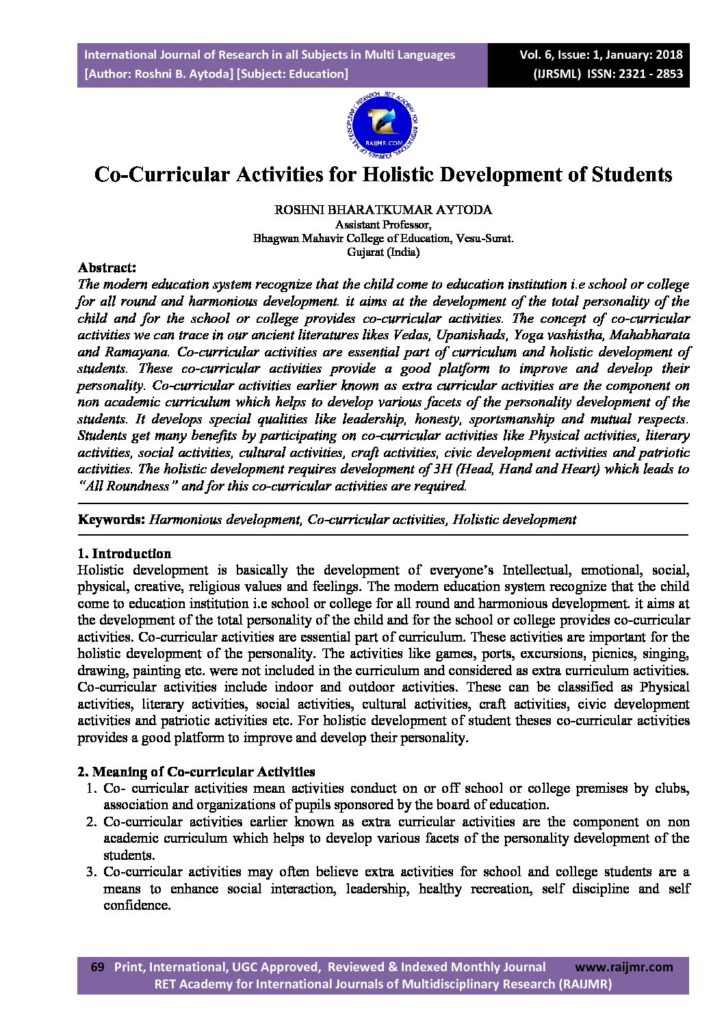 International Journal of Research in all Subjects in Multi Languages
[Author: Roshni B. Aytoda] [Subject: Education]

Vol. 6, Issue: 1, January: 2018
(IJRSML) ISSN: 2321 - 2853

RAIJMR.COM

Co-Curricular Activities for Holistic Development of Students

ROSHNI BHARATKUMAR AYTODA
Assistant Professor,
Bhagwan Mahavir College of Education, Vesu-Surat.
Gujarat (India)

Abstract:
The modern education system recognize that the child come to education institution i.e school or college for all round and harmonious development. it aims at the development of the total personality of the child and for the school or college provides co-curricular activities. The concept of co-curricular activities we can trace in our ancient literatures likes Vedas, Upanishads, Yoga vashistha, Mahabharata and Ramayana. Co-curricular activities are essential part of curriculum and holistic development of students. These co-curricular activities provide a good platform to improve and develop their personality. Co-curricular activities earlier known as extra curricular activities are the component on non academic curriculum which helps to develop various facets of the personality development of the students. It develops special qualities like leadership, honesty, sportsmanship and mutual respects. Students get many benefits by participating on co-curricular activities like Physical activities, literary activities, social activities, cultural activities, craft activities, civic development activities and patriotic activities. The holistic development requires development of 3H (Head, Hand and Heart) which leads to "All Roundness" and for this co-curricular activities are required.

Keywords: Harmonious development, Co-curricular activities, Holistic development

1. Introduction
Holistic development is basically the development of everyone's Intellectual, emotional, social, physical, creative, religious values and feelings. The modern education system recognize that the child come to education institution i.e school or college for all round and harmonious development. it aims at the development of the total personality of the child and for the school or college provides co-curricular activities. Co-curricular activities are essential part of curriculum. These activities are important for the holistic development of the personality. The activities like games, ports, excursions, picnics, singing, drawing, painting etc. were not included in the curriculum and considered as extra curriculum activities. Co-curricular activities include indoor and outdoor activities. These can be classified as Physical activities, literary activities, social activities, cultural activities, craft activities, civic development activities and patriotic activities etc. For holistic development of student theses co-curricular activities provides a good platform to improve and develop their personality.

2. Meaning of Co-curricular Activities
1. Co- curricular activities mean activities conduct on or off school or college premises by clubs, association and organizations of pupils sponsored by the board of education.
2. Co-curricular activities earlier known as extra curricular activities are the component on non academic curriculum which helps to develop various facets of the personality development of the students.
3. Co-curricular activities may often believe extra activities for school and college students are a means to enhance social interaction, leadership, healthy recreation, self discipline and self confidence.

69 Print, International, UGC Approved, Reviewed & Indexed Monthly Journal www.raijmr.com
RET Academy for International Journals of Multidisciplinary Research (RAIJMR)